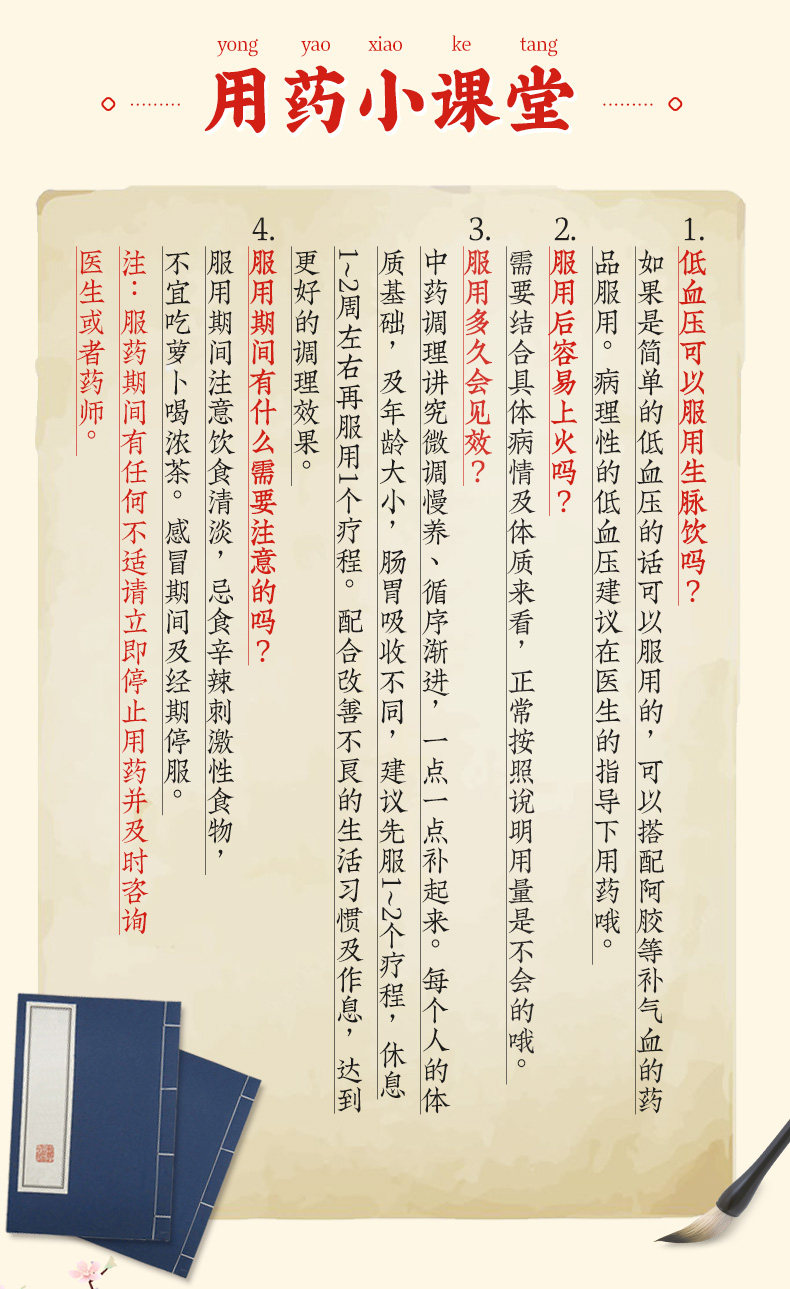 yong yao xiao ke tang
用药小课堂

1. 低血压可以服用生脉饮吗？
如果是简单的低血压的话可以服用的，可以搭配阿胶等补气血的药品服用。病理性的低血压建议在医生的指导下用药哦。

2. 服用后容易上火吗？
需要结合具体病情及体质来看，正常按照说明用量是不会的哦。

3. 服用多久会见效？
中药调理讲究微调慢养、循序渐进，一点一点补起来。每个人的体质基础，及年龄大小，肠胃吸收不同，建议先服1~2个疗程，休息1~2周左右再服用1个疗程。配合改善不良的生活习惯及作息，达到更好的调理效果。

4. 服用期间有什么需要注意的吗？
服用期间注意饮食清淡，忌食辛辣刺激性食物，不宜吃萝卜喝浓茶。感冒期间及经期停服。

注：服药期间有任何不适请立即停止用药并及时咨询医生或者药师。